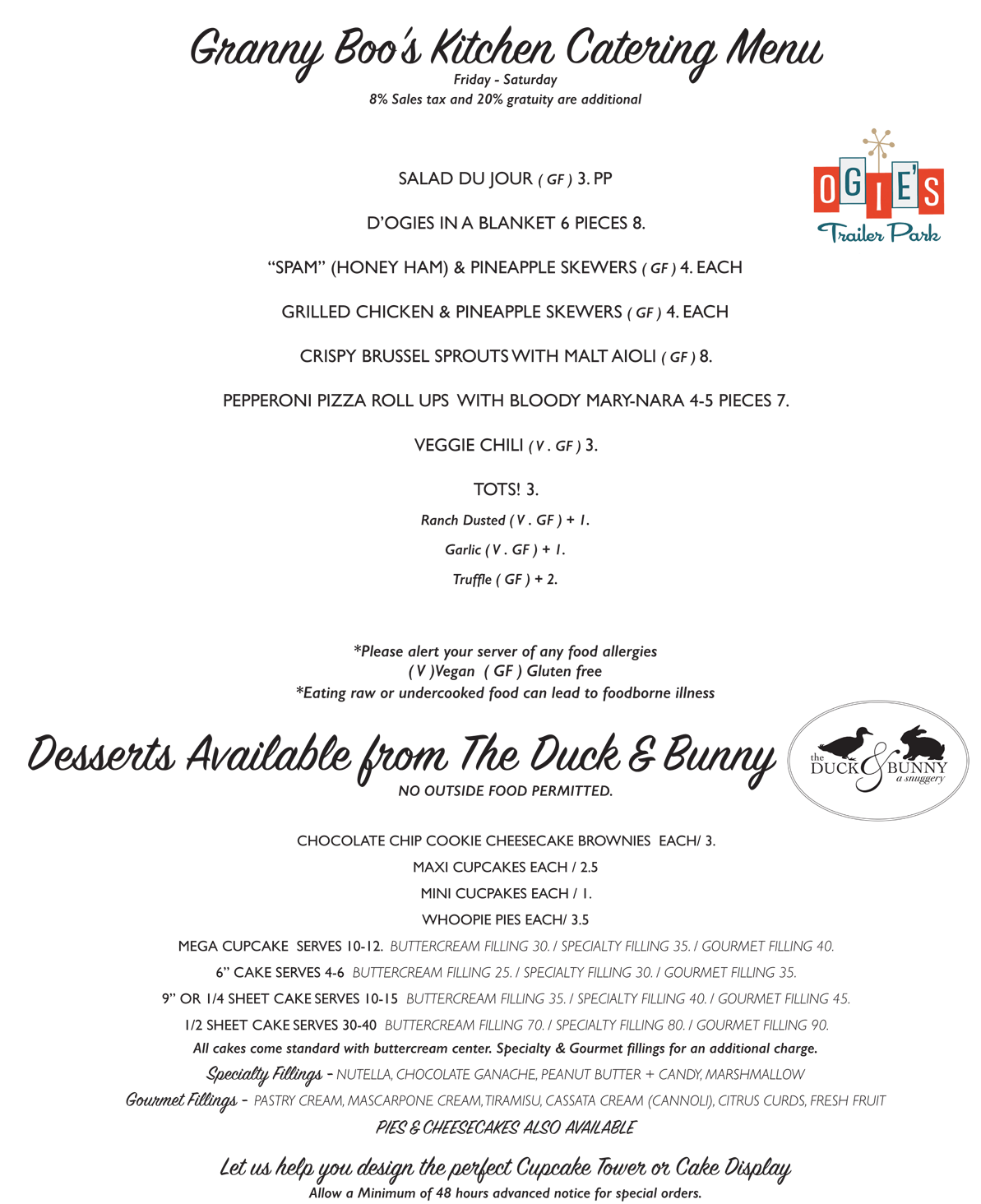 Granny Boo's Kitchen Catering Menu
Friday - Saturday
8% Sales tax and 20% gratuity are additional

OGIE'S
Trailer Park

SALAD DU JOUR ( GF ) 3. PP

D'OGIES IN A BLANKET 6 PIECES 8.

"SPAM" (HONEY HAM) & PINEAPPLE SKEWERS ( GF ) 4. EACH

GRILLED CHICKEN & PINEAPPLE SKEWERS ( GF ) 4. EACH

CRISPY BRUSSEL SPROUTS WITH MALT AIOLI ( GF ) 8.

PEPPERONI PIZZA ROLL UPS WITH BLOODY MARY-NARA 4-5 PIECES 7.

VEGGIE CHILI ( V . GF ) 3.

TOTS! 3.

Ranch Dusted ( V . GF ) + 1.

Garlic ( V . GF ) + 1.

Truffle ( GF ) + 2.

*Please alert your server of any food allergies
( V )Vegan ( GF ) Gluten free
*Eating raw or undercooked food can lead to foodborne illness

Desserts Available from The Duck & Bunny
NO OUTSIDE FOOD PERMITTED.

the DUCK & BUNNY a snuggery

CHOCOLATE CHIP COOKIE CHEESECAKE BROWNIES EACH/ 3.
MAXI CUPCAKES EACH / 2.5
MINI CUCPAKES EACH / 1.
WHOOPIE PIES EACH/ 3.5
MEGA CUPCAKE SERVES 10-12. BUTTERCREAM FILLING 30. / SPECIALTY FILLING 35. / GOURMET FILLING 40.
6" CAKE SERVES 4-6 BUTTERCREAM FILLING 25. / SPECIALTY FILLING 30. / GOURMET FILLING 35.
9" OR 1/4 SHEET CAKE SERVES 10-15 BUTTERCREAM FILLING 35. / SPECIALTY FILLING 40. / GOURMET FILLING 45.
1/2 SHEET CAKE SERVES 30-40 BUTTERCREAM FILLING 70. / SPECIALTY FILLING 80. / GOURMET FILLING 90.
All cakes come standard with buttercream center. Specialty & Gourmet fillings for an additional charge.
Specialty Fillings - NUTELLA, CHOCOLATE GANACHE, PEANUT BUTTER + CANDY, MARSHMALLOW
Gourmet Fillings - PASTRY CREAM, MASCARPONE CREAM, TIRAMISU, CASSATA CREAM (CANNOLI), CITRUS CURDS, FRESH FRUIT
PIES & CHEESECAKES ALSO AVAILABLE

Let us help you design the perfect Cupcake Tower or Cake Display
Allow a Minimum of 48 hours advanced notice for special orders.